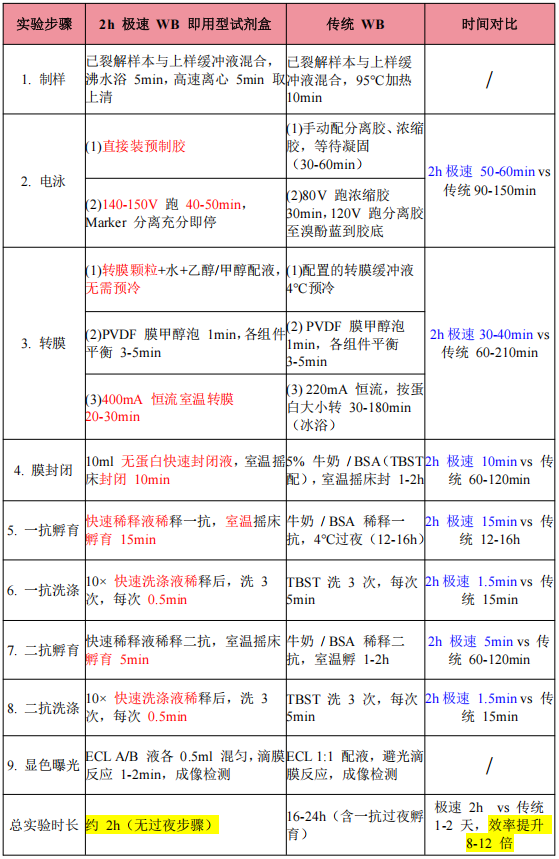 | 实验步骤 | 2h 极速 WB 即用型试剂盒 | 传统 WB | 时间对比 |
|---|---|---|---|
| 1. 制样 | 已裂解样本与上样缓冲液混合，沸水浴 5min，高速离心 5min 取上清 | 已裂解样本与上样缓冲液混合，95℃加热 10min | / |
| 2. 电泳 | (1)直接装预制胶 | (1)手动配分离胶、浓缩胶，等待凝固（30-60min） | 2h 极速 50-60min vs 传统 90-150min |
| | (2)140-150V 跑 40-50min，Marker 分离充分即停 | (2)80V 跑浓缩胶 30min，120V 跑分离胶至溴酚蓝到胶底 | |
| 3. 转膜 | (1)转膜颗粒+水+乙醇/甲醇配液，无需预冷 | (1)配置的转膜缓冲液 4℃预冷 | 2h 极速 30-40min vs 传统 60-210min |
| | (2)PVDF 膜甲醇泡 1min，各组件平衡 3-5min | (2) PVDF 膜甲醇泡 1min，各组件平衡 3-5min | |
| | (3)400mA 恒流室温转膜 20-30min | (3) 220mA 恒流，按蛋白大小转 30-180min（冰浴） | |
| 4. 膜封闭 | 10ml 无蛋白快速封闭液，室温摇床封闭 10min | 5% 牛奶 / BSA（TBST 配），室温摇床封 1-2h | 2h 极速 10min vs 传统 60-120min |
| 5. 一抗孵育 | 快速稀释液稀释一抗，室温摇床孵育 15min | 牛奶 / BSA 稀释一抗，4℃过夜（12-16h） | 2h 极速 15min vs 传统 12-16h |
| 6. 一抗洗涤 | 10× 快速洗涤液稀释后，洗 3 次，每次 0.5min | TBST 洗 3 次，每次 5min | 2h 极速 1.5min vs 传统 15min |
| 7. 二抗孵育 | 快速稀释液稀释二抗，室温摇床孵育 5min | 牛奶 / BSA 稀释二抗，室温孵 1-2h | 2h 极速 5min vs 传统 60-120min |
| 8. 二抗洗涤 | 10× 快速洗涤液稀释后，洗 3 次，每次 0.5min | TBST 洗 3 次，每次 5min | 2h 极速 1.5min vs 传统 15min |
| 9. 显色曝光 | ECL A/B 液各 0.5ml 混匀，滴膜反应 1-2min，成像检测 | ECL 1:1 配液，避光滴膜反应，成像检测 | / |
| 总实验时长 | 约 2h（无过夜步骤） | 16-24h（含一抗过夜孵育） | 极速 2h vs 传统 1-2 天，效率提升 8-12 倍 |